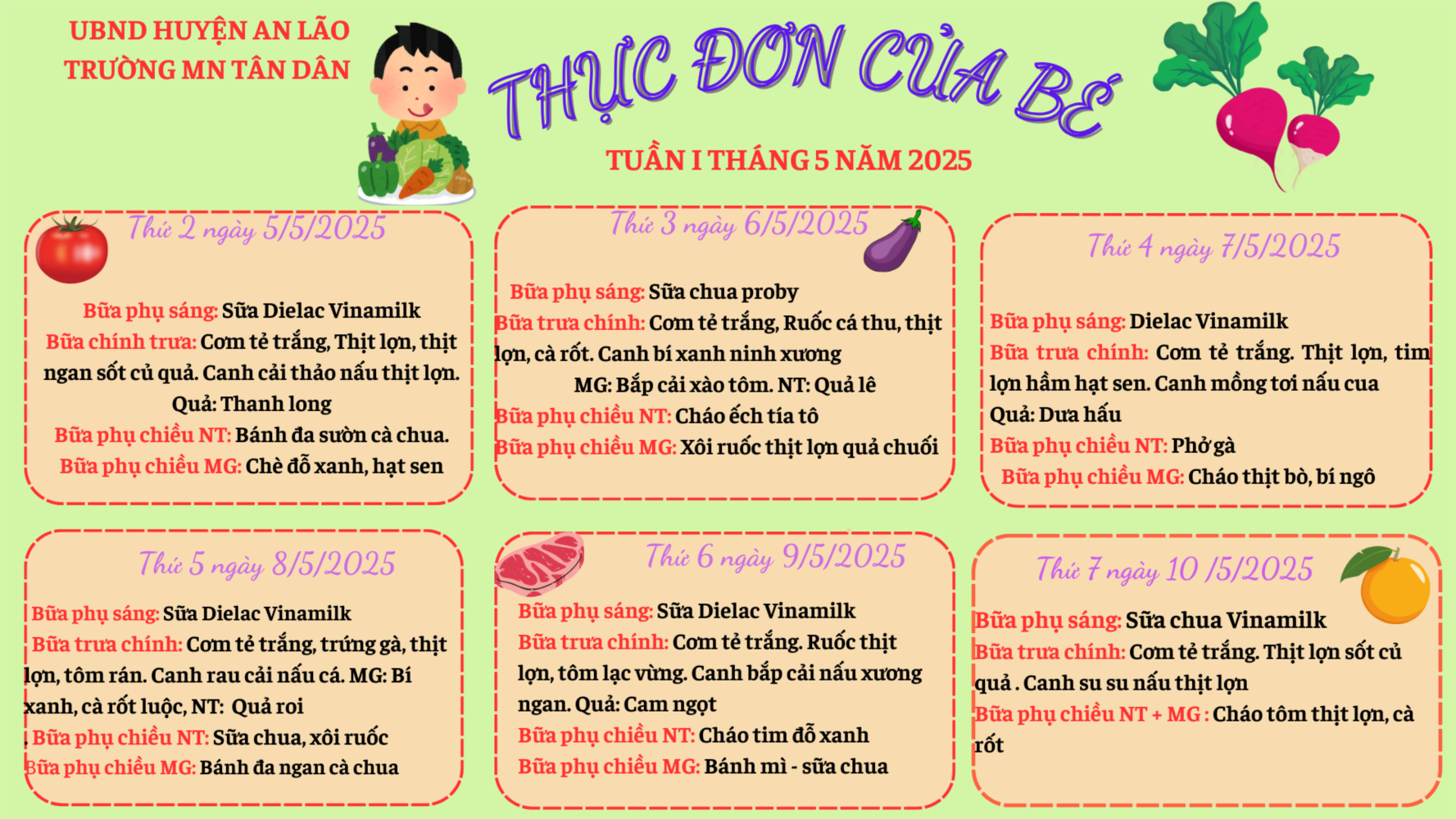 UBND HUYỆN AN LÃO
TRƯỜNG MN TÂN DÂN

THỰC ĐƠN CỦA BÉ

TUẦN I THÁNG 5 NĂM 2025

Thứ 2 ngày 5/5/2025

Bữa phụ sáng: Sữa Dielac Vinamilk
Bữa chính trưa: Cơm tẻ trắng, Thịt lợn, thịt ngan sốt củ quả. Canh cải thảo nấu thịt lợn.
Quả: Thanh long
Bữa phụ chiều NT: Bánh đa sườn cà chua.
Bữa phụ chiều MG: Chè đỗ xanh, hạt sen

Thứ 3 ngày 6/5/2025

Bữa phụ sáng: Sữa chua proby
Bữa trưa chính: Cơm tẻ trắng, Ruốc cá thu, thịt lợn, cà rốt. Canh bí xanh ninh xương
MG: Bắp cải xào tôm. NT: Quả lê
Bữa phụ chiều NT: Cháo ếch tía tô
Bữa phụ chiều MG: Xôi ruốc thịt lợn quả chuối

Thứ 4 ngày 7/5/2025

Bữa phụ sáng: Dielac Vinamilk
Bữa trưa chính: Cơm tẻ trắng. Thịt lợn, tim lợn hầm hạt sen. Canh mồng tơi nấu cua
Quả: Dưa hấu
Bữa phụ chiều NT: Phở gà
Bữa phụ chiều MG: Cháo thịt bò, bí ngô

Thứ 5 ngày 8/5/2025

Bữa phụ sáng: Sữa Dielac Vinamilk
Bữa trưa chính: Cơm tẻ trắng, trứng gà, thịt lợn, tôm rán. Canh rau cải nấu cá. MG: Bí xanh, cà rốt luộc, NT: Quả roi
. Bữa phụ chiều NT: Sữa chua, xôi ruốc
Bữa phụ chiều MG: Bánh đa ngan cà chua

Thứ 6 ngày 9/5/2025

Bữa phụ sáng: Sữa Dielac Vinamilk
Bữa trưa chính: Cơm tẻ trắng. Ruốc thịt lợn, tôm lạc vừng. Canh bắp cải nấu xương ngan. Quả: Cam ngọt
Bữa phụ chiều NT: Cháo tim đỗ xanh
Bữa phụ chiều MG: Bánh mì - sữa chua

Thứ 7 ngày 10 /5/2025

Bữa phụ sáng: Sữa chua Vinamilk
Bữa trưa chính: Cơm tẻ trắng. Thịt lợn sốt củ quả . Canh su su nấu thịt lợn
Bữa phụ chiều NT + MG : Cháo tôm thịt lợn, cà rốt